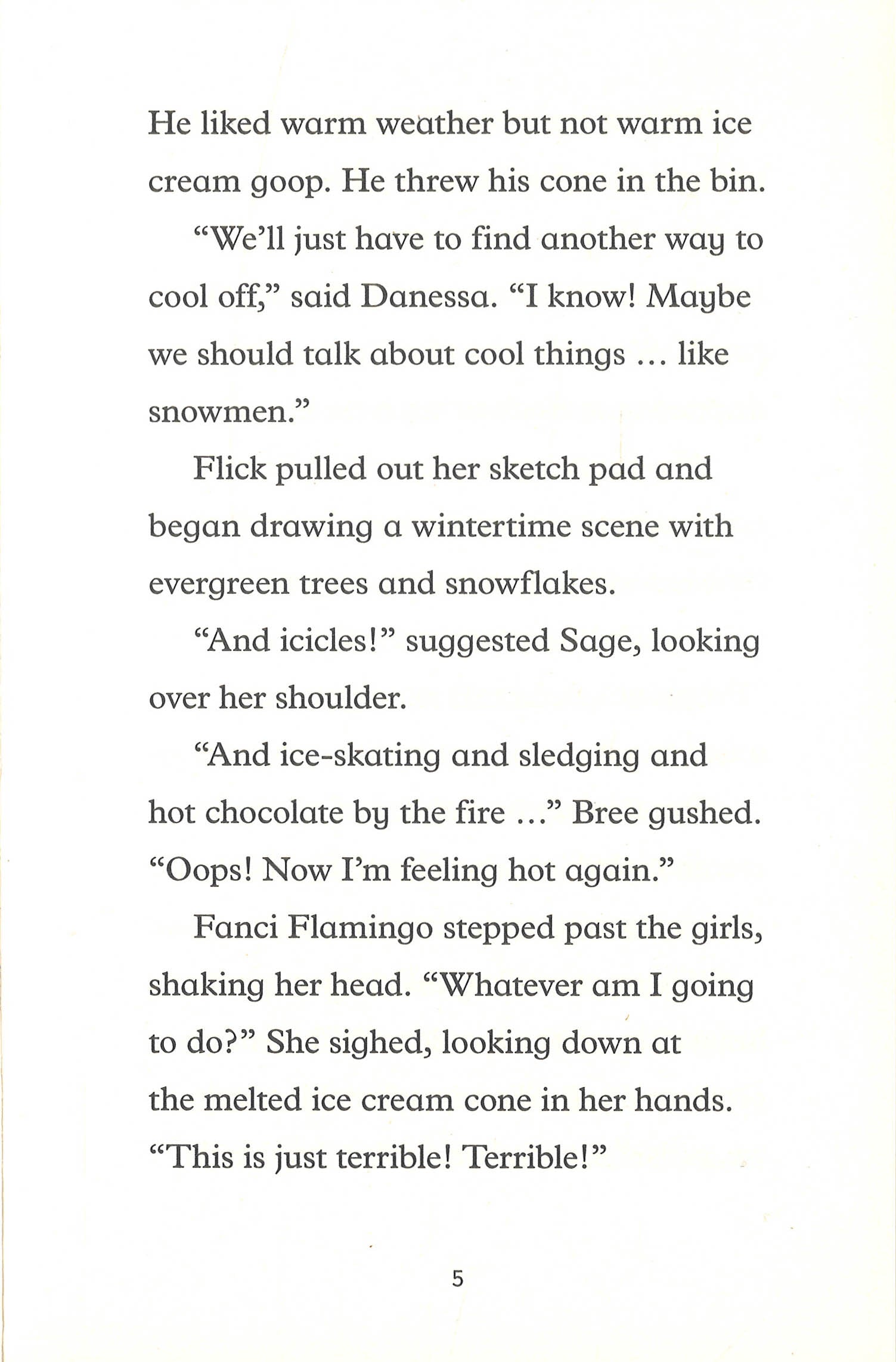 He liked warm weather but not warm ice cream goop. He threw his cone in the bin.

“We’ll just have to find another way to cool off,” said Danessa. “I know! Maybe we should talk about cool things … like snowmen.”

Flick pulled out her sketch pad and began drawing a wintertime scene with evergreen trees and snowflakes.

“And icicles!” suggested Sage, looking over her shoulder.

“And ice-skating and sledging and hot chocolate by the fire …” Bree gushed. “Oops! Now I’m feeling hot again.”

Fanci Flamingo stepped past the girls, shaking her head. “Whatever am I going to do?” She sighed, looking down at the melted ice cream cone in her hands. “This is just terrible! Terrible!”

5